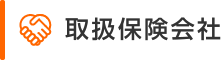 取扱保険会社